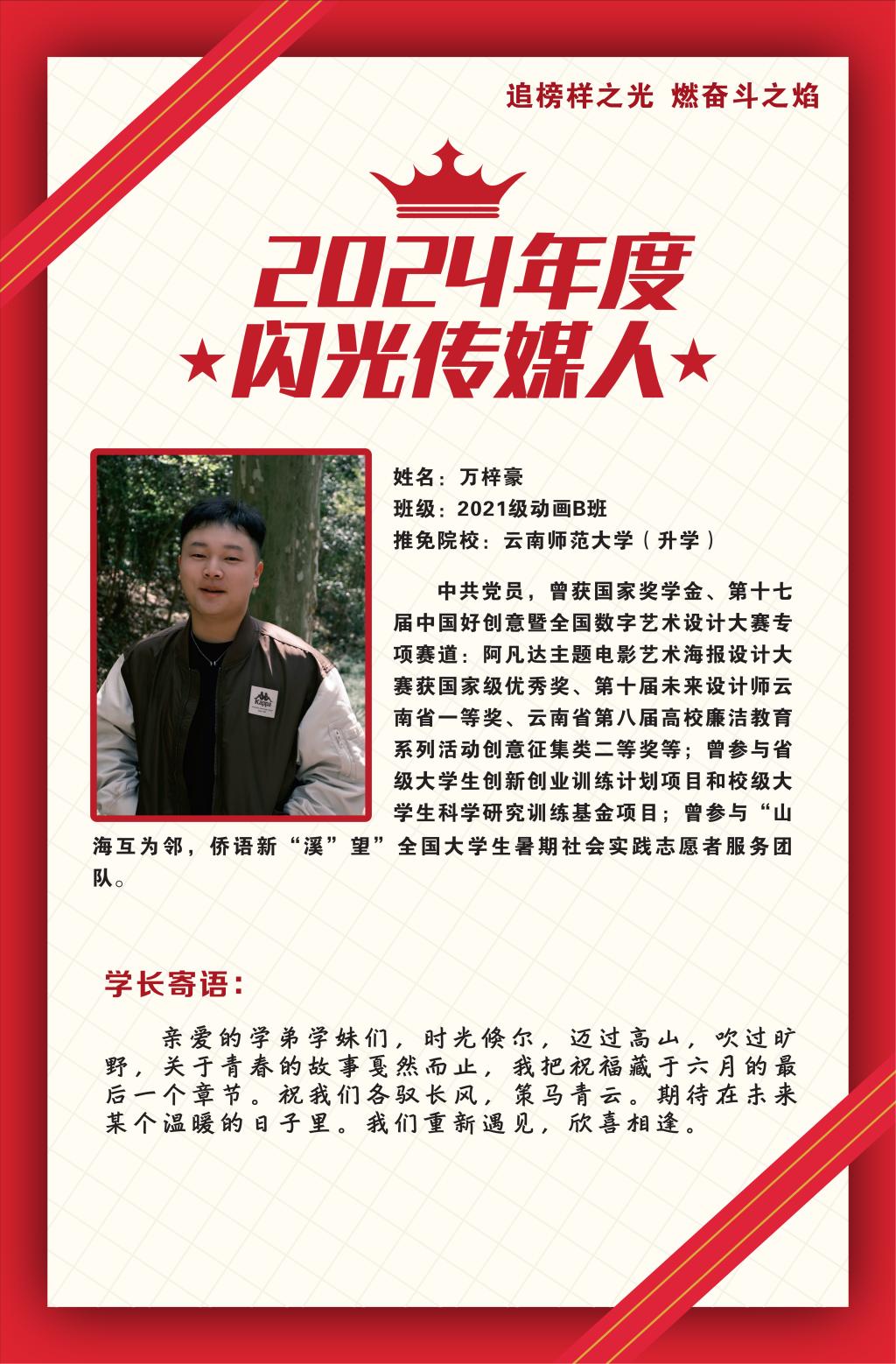 追榜样之光 燃奋斗之焰

2024年度
★闪光传媒人★

Kappa

姓名：万梓豪
班级：2021级动画B班
推免院校：云南师范大学（升学）

中共党员，曾获国家奖学金、第十七届中国好创意暨全国数字艺术设计大赛专项赛道：阿凡达主题电影艺术海报设计大赛获国家级优秀奖、第十届未来设计师云南省一等奖、云南省第八届高校廉洁教育系列活动创意征集类二等奖等；曾参与省级大学生创新创业训练计划项目和校级大学生科学研究训练基金项目；曾参与“山海互为邻，侨语新“溪”望”全国大学生暑期社会实践志愿者服务团队。

学长寄语：

亲爱的学弟学妹们，时光倏尔，迈过高山，吹过旷野，关于青春的故事戛然而止，我把祝福藏于六月的最后一个章节。祝我们各驭长风，策马青云。期待在未来某个温暖的日子里。我们重新遇见，欣喜相逢。